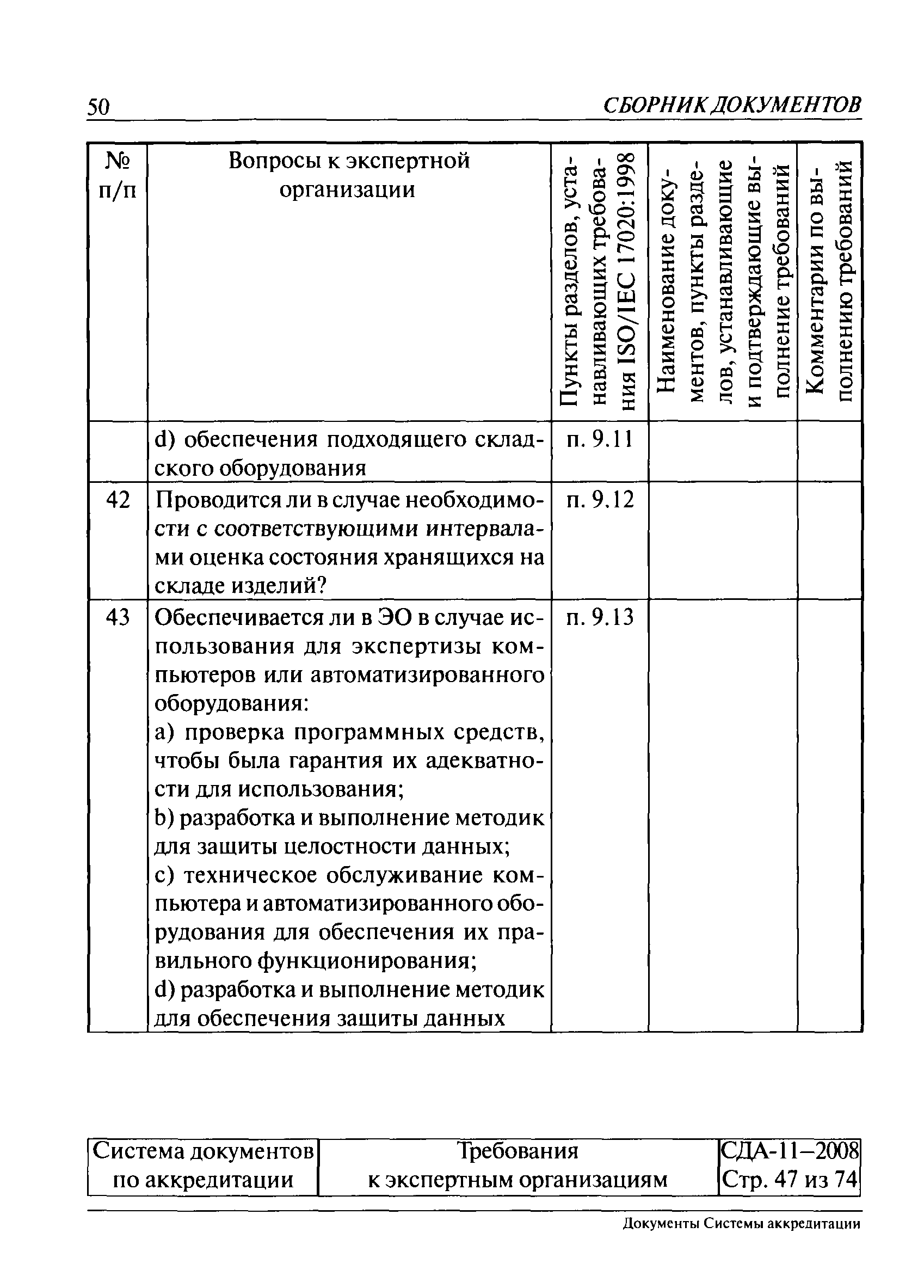 50 СБОРНИК ДОКУМЕНТОВ

| № п/п | Вопросы к экспертной организации | Пункты разделов, устанавливающих требования ISO/IEC 17020:1998 | Наименование документов, пункты разделов, устанавливающие и подтверждающие выполнение требований | Комментарии по выполнению требований |
|---|---|---|---|---|
| | d) обеспечения подходящего складского оборудования | п. 9.11 | | |
| 42 | Проводится ли в случае необходимости с соответствующими интервалами оценка состояния хранящихся на складе изделий? | п. 9.12 | | |
| 43 | Обеспечивается ли в ЭО в случае использования для экспертизы компьютеров или автоматизированного оборудования: a) проверка программных средств, чтобы была гарантия их адекватности для использования; b) разработка и выполнение методик для защиты целостности данных; c) техническое обслуживание компьютера и автоматизированного оборудования для обеспечения их правильного функционирования; d) разработка и выполнение методик для обеспечения защиты данных | п. 9.13 | | |

| Система документов по аккредитации | Требования к экспертным организациям | СДА-11–2008 Стр. 47 из 74 |
|---|---|---|

Документы Системы аккредитации